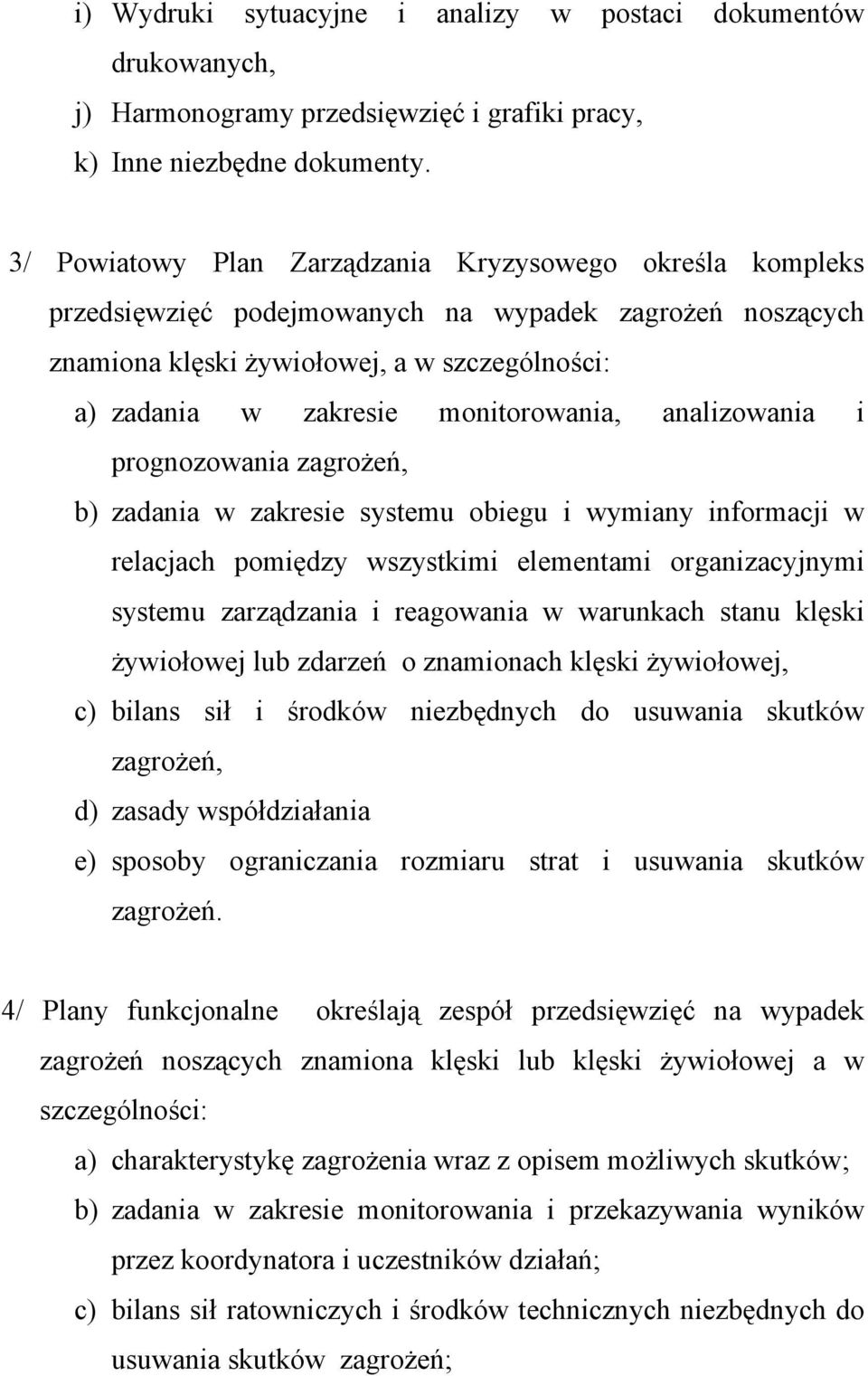 i) Wydruki sytuacyjne i analizy w postaci dokumentów drukowanych,

j) Harmonogramy przedsięwzięć i grafiki pracy,

k) Inne niezbędne dokumenty.

3/ Powiatowy Plan Zarządzania Kryzysowego określa kompleks przedsięwzięć podejmowanych na wypadek zagrożeń noszących znamiona klęski żywiołowej, a w szczególności:

a) zadania w zakresie monitorowania, analizowania i prognozowania zagrożeń,

b) zadania w zakresie systemu obiegu i wymiany informacji w relacjach pomiędzy wszystkimi elementami organizacyjnymi systemu zarządzania i reagowania w warunkach stanu klęski żywiołowej lub zdarzeń o znamionach klęski żywiołowej,

c) bilans sił i środków niezbędnych do usuwania skutków zagrożeń,

d) zasady współdziałania

e) sposoby ograniczania rozmiaru strat i usuwania skutków zagrożeń.

4/ Plany funkcjonalne określają zespół przedsięwzięć na wypadek zagrożeń noszących znamiona klęski lub klęski żywiołowej a w szczególności:

a) charakterystykę zagrożenia wraz z opisem możliwych skutków;

b) zadania w zakresie monitorowania i przekazywania wyników przez koordynatora i uczestników działań;

c) bilans sił ratowniczych i środków technicznych niezbędnych do usuwania skutków zagrożeń;